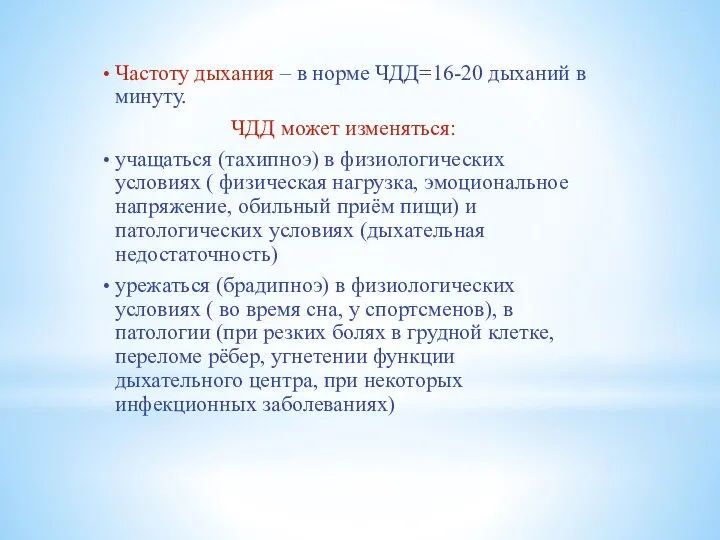 • Частоту дыхания – в норме ЧДД=16-20 дыханий в минуту.

ЧДД может изменяться:

• учащаться (тахипноэ) в физиологических условиях ( физическая нагрузка, эмоциональное напряжение, обильный приём пищи) и патологических условиях (дыхательная недостаточность)

• урежаться (брадипноэ) в физиологических условиях ( во время сна, у спортсменов), в патологии (при резких болях в грудной клетке, переломе рёбер, угнетении функции дыхательного центра, при некоторых инфекционных заболеваниях)